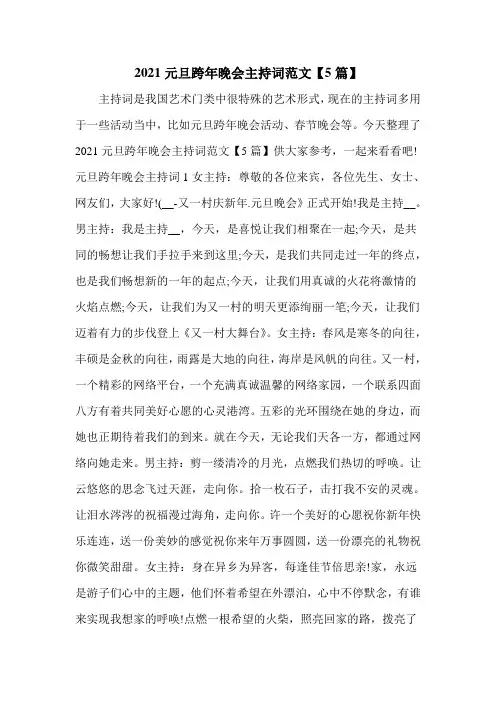 2021 元旦跨年晚会主持词范文【5 篇】

主持词是我国艺术门类中很特殊的艺术形式，现在的主持词多用于一些活动当中，比如元旦跨年晚会活动、春节晚会等。今天整理了 2021 元旦跨年晚会主持词范文【5 篇】供大家参考，一起来看看吧!

元旦跨年晚会主持词 1 女主持：尊敬的各位来宾，各位先生、女士、网友们，大家好!(__-又一村庆新年.元旦晚会》正式开始!我是主持__。男主持：我是主持__，今天，是喜悦让我们相聚在一起;今天，是共同的畅想让我们手拉手来到这里;今天，是我们共同走过一年的终点，也是我们畅想新的一年的起点;今天，让我们用真诚的火花将激情的火焰点燃;今天，让我们为又一村的明天更添绚丽一笔;今天，让我们迈着有力的步伐登上《又一村大舞台》。女主持：春风是寒冬的向往，丰硕是金秋的向往，雨露是大地的向往，海岸是风帆的向往。又一村，一个精彩的网络平台，一个充满真诚温馨的网络家园，一个联系四面八方有着共同美好心愿的心灵港湾。五彩的光环围绕在她的身边，而她也正期待着我们的到来。就在今天，无论我们天各一方，都通过网络向她走来。男主持：剪一缕清冷的月光，点燃我们热切的呼唤。让云悠悠的思念飞过天涯，走向你。拾一枚石子，击打我不安的灵魂。让泪水涔涔的祝福漫过海角，走向你。许一个美好的心愿祝你新年快乐连连，送一份美妙的感觉祝你来年万事圆圆，送一份漂亮的礼物祝你微笑甜甜。女主持：身在异乡为异客，每逢佳节倍思亲!家，永远是游子们心中的主题，他们怀着希望在外漂泊，心中不停默念，有谁来实现我想家的呼唤!点燃一根希望的火柴，照亮回家的路，拨亮了